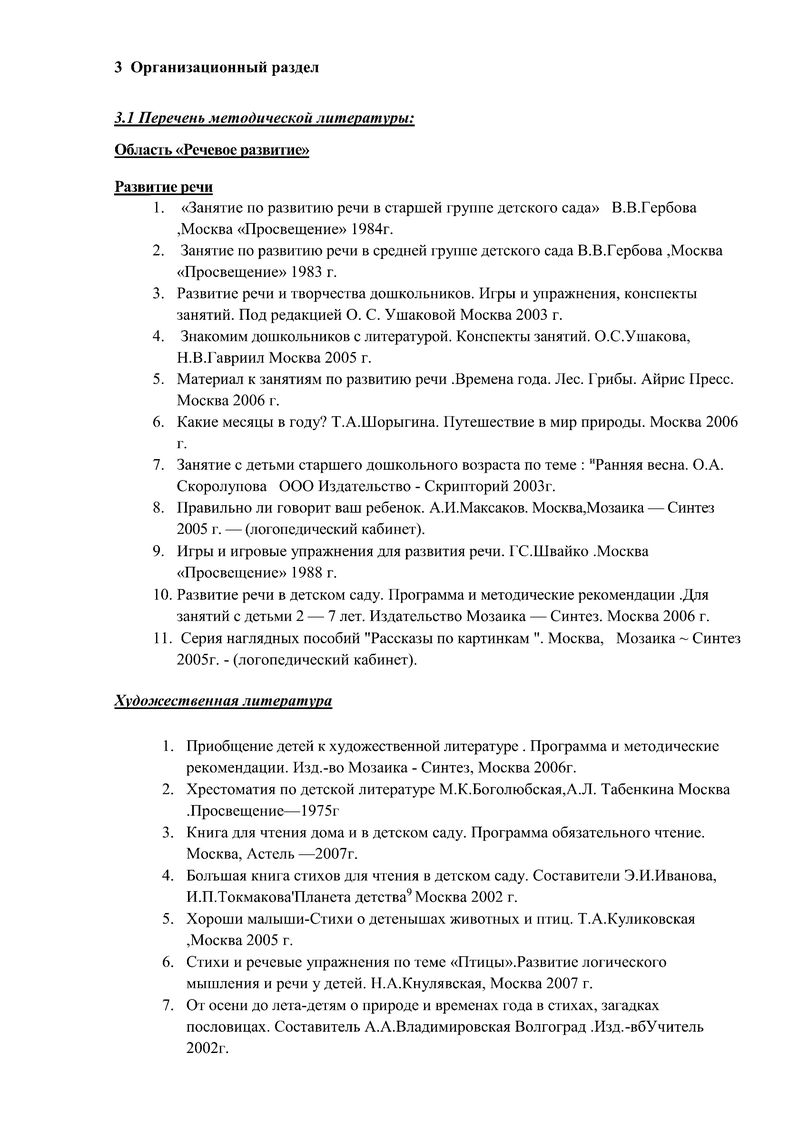 3 Организационный раздел

3.1 Перечень методической литературы:

Область «Речевое развитие»

Развитие речи

1. «Занятие по развитию речи в старшей группе детского сада» В.В.Гербова ,Москва «Просвещение» 1984г.
2. Занятие по развитию речи в средней группе детского сада В.В.Гербова ,Москва «Просвещение» 1983 г.
3. Развитие речи и творчества дошкольников. Игры и упражнения, конспекты занятий. Под редакцией О. С. Ушаковой Москва 2003 г.
4. Знакомим дошкольников с литературой. Конспекты занятий. О.С.Ушакова, Н.В.Гавриил Москва 2005 г.
5. Материал к занятиям по развитию речи .Времена года. Лес. Грибы. Айрис Пресс. Москва 2006 г.
6. Какие месяцы в году? Т.А.Шорыгина. Путешествие в мир природы. Москва 2006 г.
7. Занятие с детьми старшего дошкольного возраста по теме : "Ранняя весна. О.А. Скоролупова ООО Издательство - Скрипторий 2003г.
8. Правильно ли говорит ваш ребенок. А.И.Максаков. Москва,Мозаика — Синтез 2005 г. — (логопедический кабинет).
9. Игры и игровые упражнения для развития речи. ГС.Швайко .Москва «Просвещение» 1988 г.
10. Развитие речи в детском саду. Программа и методические рекомендации .Для занятий с детьми 2 — 7 лет. Издательство Мозаика — Синтез. Москва 2006 г.
11. Серия наглядных пособий "Рассказы по картинкам ". Москва, Мозаика ~ Синтез 2005г. - (логопедический кабинет).

Художественная литература

1. Приобщение детей к художественной литературе . Программа и методические рекомендации. Изд.-во Мозаика - Синтез, Москва 2006г.
2. Хрестоматия по детской литературе М.К.Боголюбская,А.Л. Табенкина Москва .Просвещение—1975г
3. Книга для чтения дома и в детском саду. Программа обязательного чтение. Москва, Астель —2007г.
4. Большая книга стихов для чтения в детском саду. Составители Э.И.Иванова, И.П.Токмакова'Планета детства$^9$ Москва 2002 г.
5. Хороши малыши-Стихи о детенышах животных и птиц. Т.А.Куликовская ,Москва 2005 г.
6. Стихи и речевые упражнения по теме «Птицы».Развитие логического мышления и речи у детей. Н.А.Кнулявская, Москва 2007 г.
7. От осени до лета-детям о природе и временах года в стихах, загадках пословицах. Составитель А.А.Владимировская Волгоград .Изд.-вбУчитель 2002г.